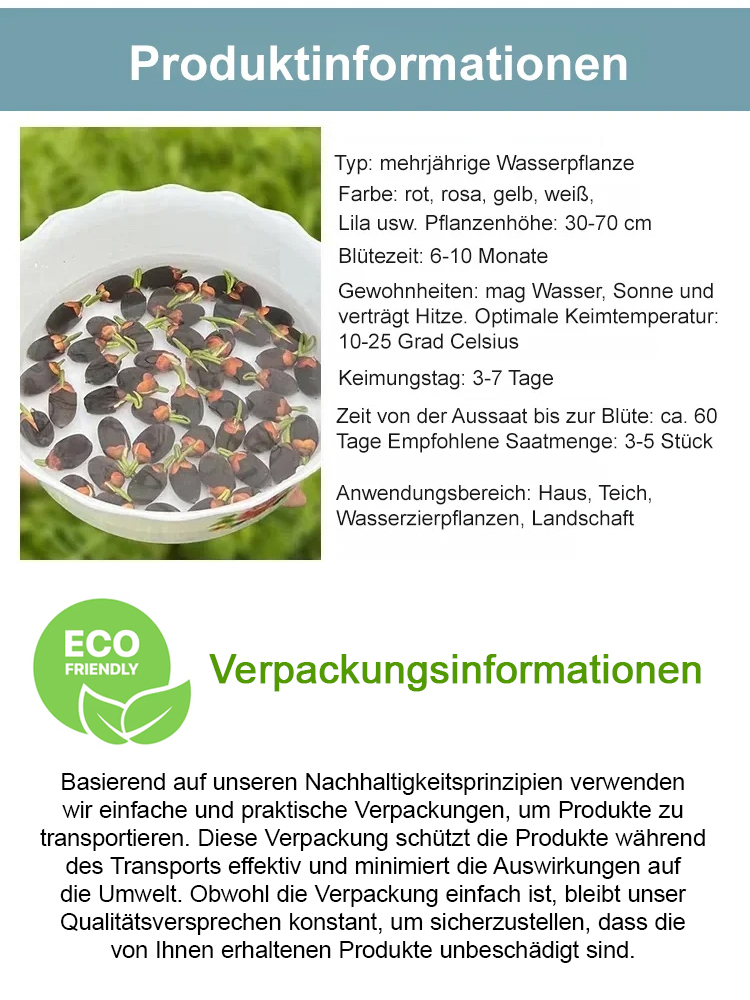 Produktinformationen

Typ: mehrjährige Wasserpflanze
Farbe: rot, rosa, gelb, weiß, Lila usw. Pflanzenhöhe: 30-70 cm
Blütezeit: 6-10 Monate
Gewohnheiten: mag Wasser, Sonne und verträgt Hitze. Optimale Keimtemperatur: 10-25 Grad Celsius
Keimungstag: 3-7 Tage
Zeit von der Aussaat bis zur Blüte: ca. 60 Tage Empfohlene Saatmenge: 3-5 Stück
Anwendungsbereich: Haus, Teich, Wasserzierpflanzen, Landschaft

ECO FRIENDLY

Verpackungsinformationen

Basierend auf unseren Nachhaltigkeitsprinzipien verwenden wir einfache und praktische Verpackungen, um Produkte zu transportieren. Diese Verpackung schützt die Produkte während des Transports effektiv und minimiert die Auswirkungen auf die Umwelt. Obwohl die Verpackung einfach ist, bleibt unser Qualitätsversprechen konstant, um sicherzustellen, dass die von Ihnen erhaltenen Produkte unbeschädigt sind.